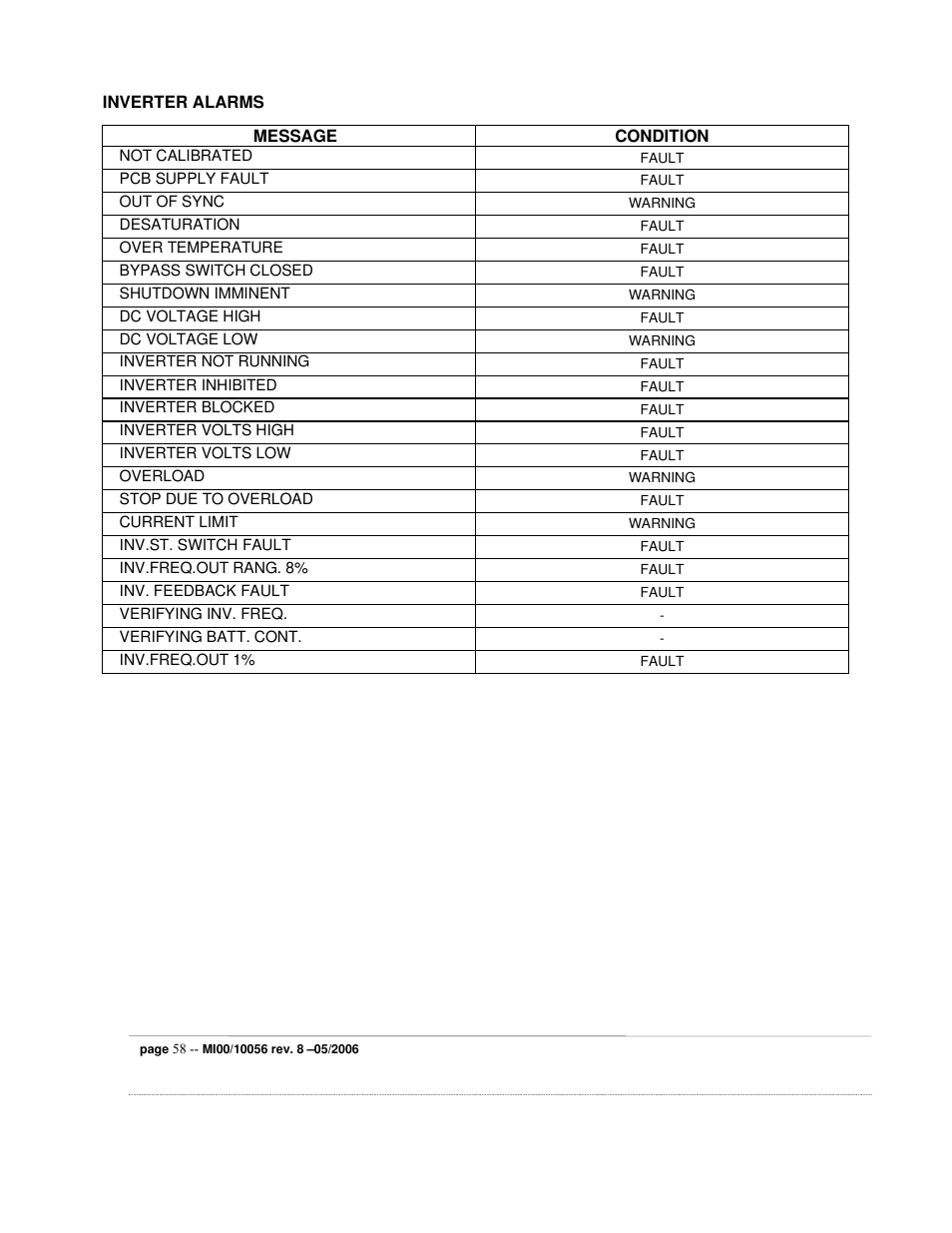 INVERTER ALARMS

| MESSAGE | CONDITION |
|---|---|
| NOT CALIBRATED | FAULT |
| PCB SUPPLY FAULT | FAULT |
| OUT OF SYNC | WARNING |
| DESATURATION | FAULT |
| OVER TEMPERATURE | FAULT |
| BYPASS SWITCH CLOSED | FAULT |
| SHUTDOWN IMMINENT | WARNING |
| DC VOLTAGE HIGH | FAULT |
| DC VOLTAGE LOW | WARNING |
| INVERTER NOT RUNNING | FAULT |
| INVERTER INHIBITED | FAULT |
| INVERTER BLOCKED | FAULT |
| INVERTER VOLTS HIGH | FAULT |
| INVERTER VOLTS LOW | FAULT |
| OVERLOAD | WARNING |
| STOP DUE TO OVERLOAD | FAULT |
| CURRENT LIMIT | WARNING |
| INV.ST. SWITCH FAULT | FAULT |
| INV.FREQ.OUT RANG. 8% | FAULT |
| INV. FEEDBACK FAULT | FAULT |
| VERIFYING INV. FREQ. | - |
| VERIFYING BATT. CONT. | - |
| INV.FREQ.OUT 1% | FAULT |

page 58 -- MI00/10056 rev. 8 –05/2006